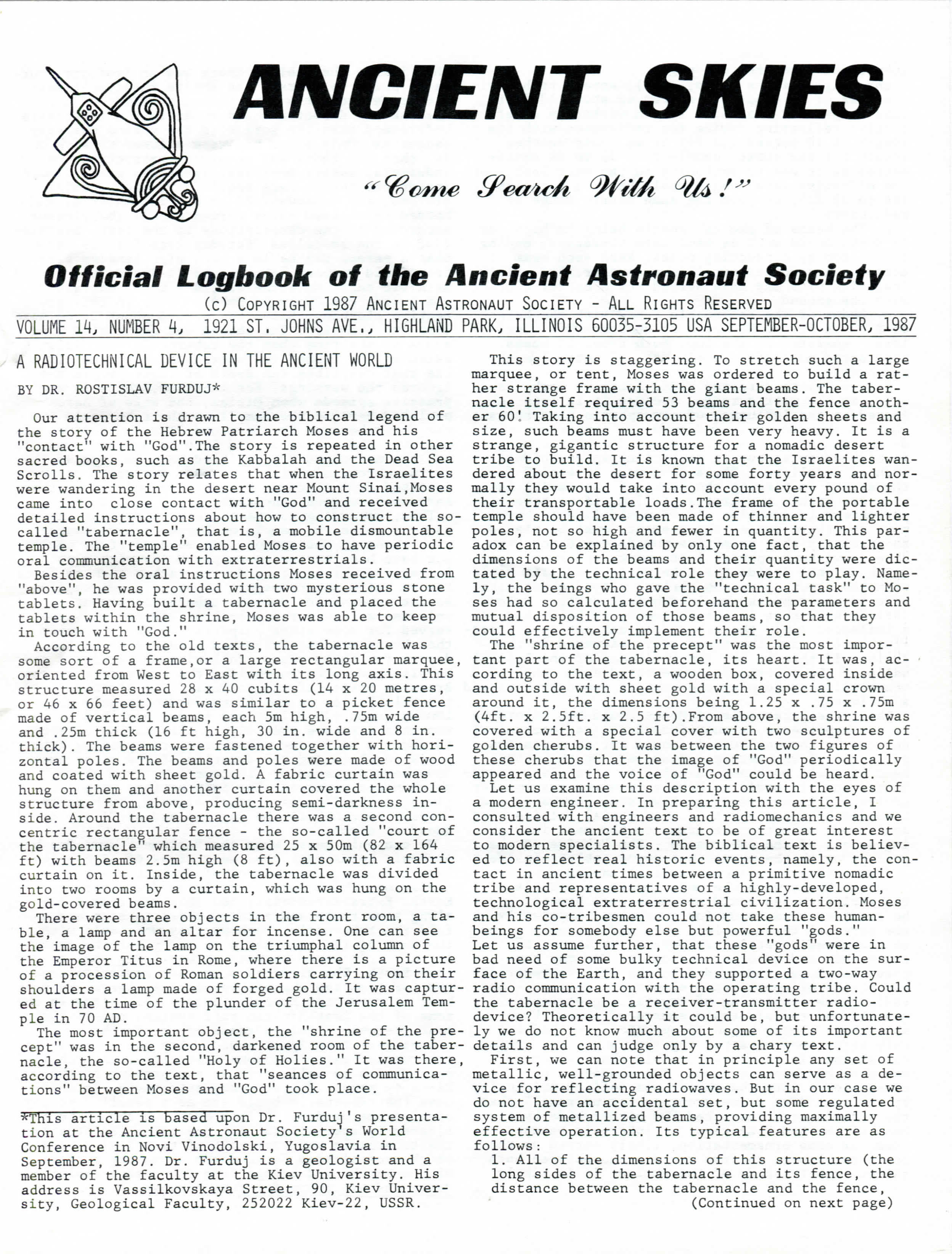 ANCIENT SKIES

"Come Search With Us!"

Official Logbook of the Ancient Astronaut Society

(c) COPYRIGHT 1987 ANCIENT ASTRONAUT SOCIETY - ALL RIGHTS RESERVED

VOLUME 14, NUMBER 4, 1921 ST. JOHNS AVE., HIGHLAND PARK, ILLINOIS 60035-3105 USA SEPTEMBER-OCTOBER, 1987

A RADIOTECHNICAL DEVICE IN THE ANCIENT WORLD

BY DR. ROSTISLAV FURDUJ*

Our attention is drawn to the biblical legend of the story of the Hebrew Patriarch Moses and his "contact" with "God".The story is repeated in other sacred books, such as the Kabbalah and the Dead Sea Scrolls. The story relates that when the Israelites were wandering in the desert near Mount Sinai,Moses came into close contact with "God" and received detailed instructions about how to construct the so-called "tabernacle", that is, a mobile dismountable temple. The "temple" enabled Moses to have periodic oral communication with extraterrestrials.

Besides the oral instructions Moses received from "above", he was provided with two mysterious stone tablets. Having built a tabernacle and placed the tablets within the shrine, Moses was able to keep in touch with "God."

According to the old texts, the tabernacle was some sort of a frame,or a large rectangular marquee, oriented from West to East with its long axis. This structure measured 28 x 40 cubits (14 x 20 metres, or 46 x 66 feet) and was similar to a picket fence made of vertical beams, each 5m high, .75m wide and .25m thick (16 ft high, 30 in. wide and 8 in. thick). The beams were fastened together with horizontal poles. The beams and poles were made of wood and coated with sheet gold. A fabric curtain was hung on them and another curtain covered the whole structure from above, producing semi-darkness inside. Around the tabernacle there was a second concentric rectangular fence - the so-called "court of the tabernacle" which measured 25 x 50m (82 x 164 ft) with beams 2.5m high (8 ft), also with a fabric curtain on it. Inside, the tabernacle was divided into two rooms by a curtain, which was hung on the gold-covered beams.

There were three objects in the front room, a table, a lamp and an altar for incense. One can see the image of the lamp on the triumphal column of the Emperor Titus in Rome, where there is a picture of a procession of Roman soldiers carrying on their shoulders a lamp made of forged gold. It was captured at the time of the plunder of the Jerusalem Temple in 70 AD.

The most important object, the "shrine of the precept" was in the second, darkened room of the tabernacle, the so-called "Holy of Holies." It was there, according to the text, that "seances of communications" between Moses and "God" took place.

*This article is based upon Dr. Furduj's presentation at the Ancient Astronaut Society's World Conference in Novi Vinodolski, Yugoslavia in September, 1987. Dr. Furduj is a geologist and a member of the faculty at the Kiev University. His address is Vassilkovskaya Street, 90, Kiev University, Geological Faculty, 252022 Kiev-22, USSR.

This story is staggering. To stretch such a large marquee, or tent, Moses was ordered to build a rather strange frame with the giant beams. The tabernacle itself required 53 beams and the fence another 60! Taking into account their golden sheets and size, such beams must have been very heavy. It is a strange, gigantic structure for a nomadic desert tribe to build. It is known that the Israelites wandered about the desert for some forty years and normally they would take into account every pound of their transportable loads.The frame of the portable temple should have been made of thinner and lighter poles, not so high and fewer in quantity. This paradox can be explained by only one fact, that the dimensions of the beams and their quantity were dictated by the technical role they were to play. Namely, the beings who gave the "technical task" to Moses had so calculated beforehand the parameters and mutual disposition of those beams, so that they could effectively implement their role.

The "shrine of the precept" was the most important part of the tabernacle, its heart. It was, according to the text, a wooden box, covered inside and outside with sheet gold with a special crown around it, the dimensions being 1.25 x .75 x .75m (4ft. x 2.5ft. x 2.5 ft).From above, the shrine was covered with a special cover with two sculptures of golden cherubs. It was between the two figures of these cherubs that the image of "God" periodically appeared and the voice of "God" could be heard.

Let us examine this description with the eyes of a modern engineer. In preparing this article, I consulted with engineers and radiomechanics and we consider the ancient text to be of great interest to modern specialists. The biblical text is believed to reflect real historic events, namely, the contact in ancient times between a primitive nomadic tribe and representatives of a highly-developed, technological extraterrestrial civilization. Moses and his co-tribesmen could not take these human-beings for somebody else but powerful "gods."
Let us assume further, that these "gods" were in bad need of some bulky technical device on the surface of the Earth, and they supported a two-way radio communication with the operating tribe. Could the tabernacle be a receiver-transmitter radio-device? Theoretically it could be, but unfortunately we do not know much about some of its important details and can judge only by a chary text.

First, we can note that in principle any set of metallic, well-grounded objects can serve as a device for reflecting radiowaves. But in our case we do not have an accidental set, but some regulated system of metallized beams, providing maximally effective operation. Its typical features are as follows:

1. All of the dimensions of this structure (the long sides of the tabernacle and its fence, the distance between the tabernacle and the fence,

(Continued on next page)